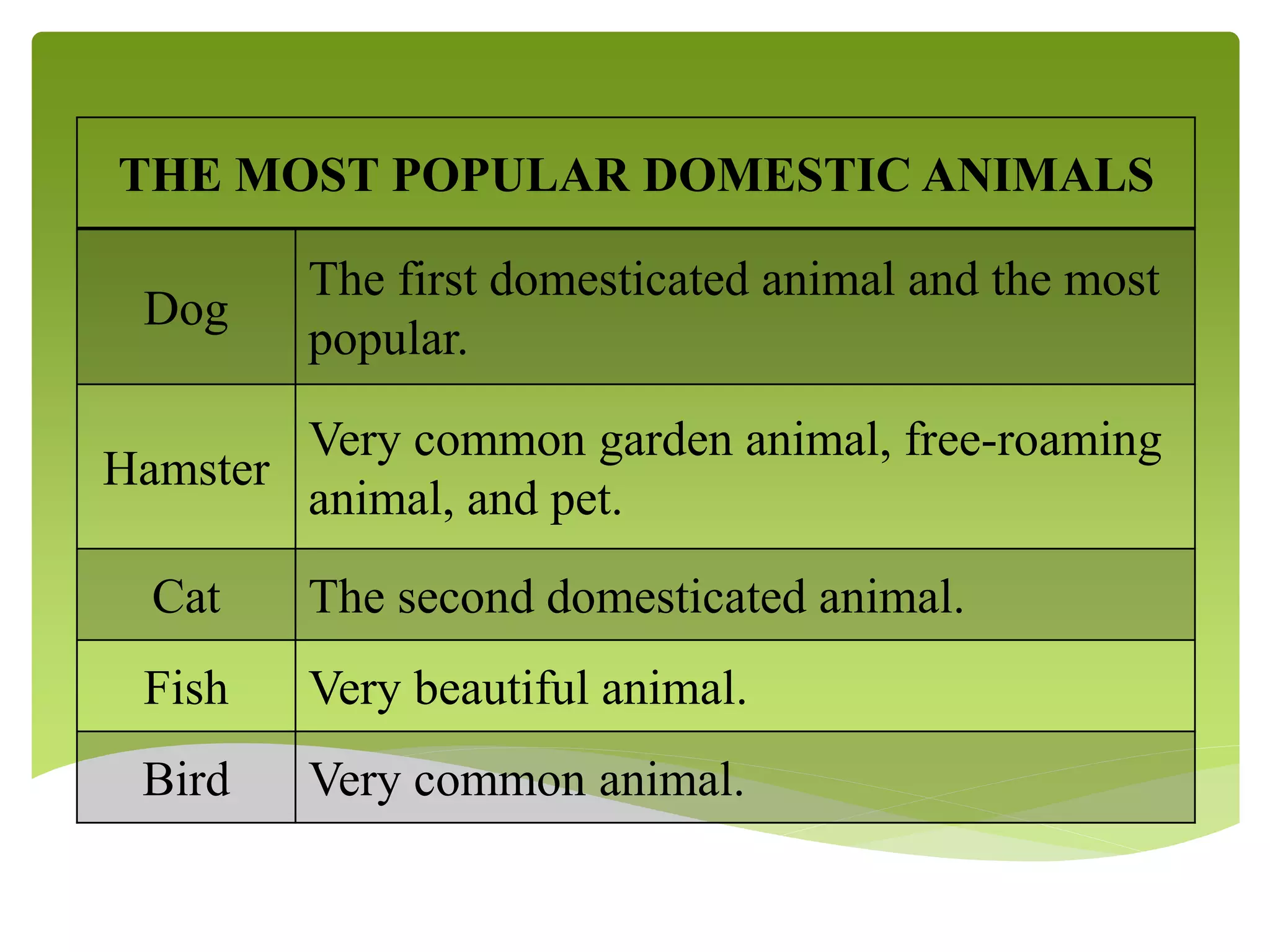 | THE MOST POPULAR DOMESTIC ANIMALS | |
|---|---|
| Dog | The first domesticated animal and the most popular. |
| Hamster | Very common garden animal, free-roaming animal, and pet. |
| Cat | The second domesticated animal. |
| Fish | Very beautiful animal. |
| Bird | Very common animal. |